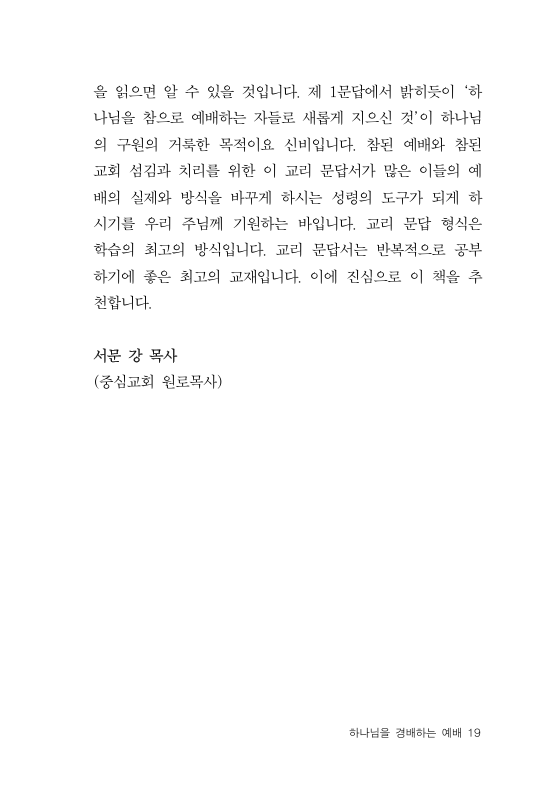 을 읽으면 알 수 있을 것입니다. 제 1문답에서 밝히듯이 '하나님을 참으로 예배하는 자들로 새롭게 지으신 것'이 하나님의 구원의 거룩한 목적이요 신비입니다. 참된 예배와 참된 교회 섬김과 치리를 위한 이 교리 문답서가 많은 이들의 예배의 실제와 방식을 바꾸게 하시는 성령의 도구가 되게 하시기를 우리 주님께 기원하는 바입니다. 교리 문답 형식은 학습의 최고의 방식입니다. 교리 문답서는 반복적으로 공부하기에 좋은 최고의 교재입니다. 이에 진심으로 이 책을 추천합니다.

서문 강 목사
(중심교회 원로목사)

하나님을 경배하는 예배 19